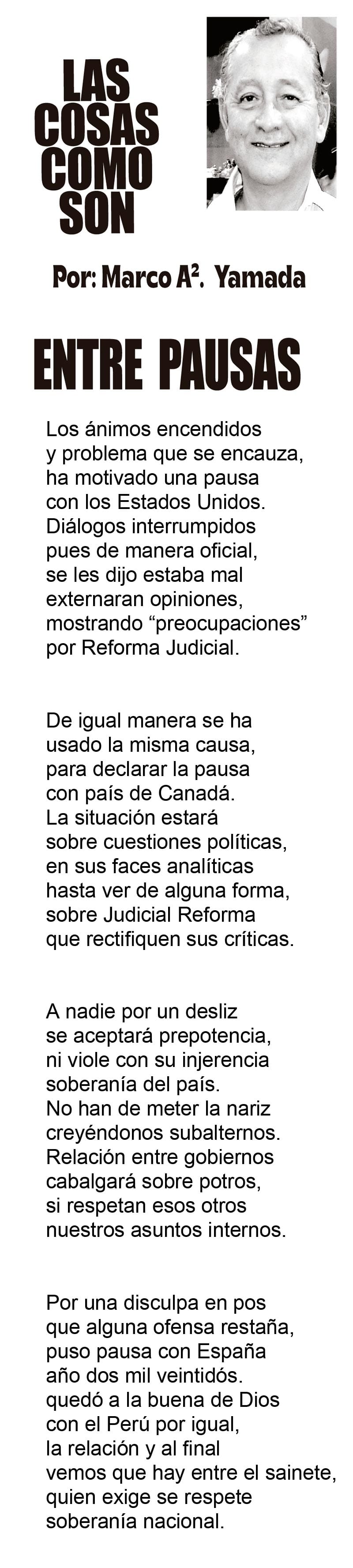 LAS
COSAS
COMO
SON

Por: Marco A$^{2}$. Yamada

ENTRE PAUSAS

Los ánimos encendidos
y problema que se encauza,
ha motivado una pausa
con los Estados Unidos.
Diálogos interrumpidos
pues de manera oficial,
se les dijo estaba mal
externaran opiniones,
mostrando "preocupaciones"
por Reforma Judicial.

De igual manera se ha
usado la misma causa,
para declarar la pausa
con país de Canadá.
La situación estará
sobre cuestiones políticas,
en sus faces analíticas
hasta ver de alguna forma,
sobre Judicial Reforma
que rectifiquen sus críticas.

A nadie por un desliz
se aceptará prepotencia,
ni viole con su injerencia
soberanía del país.
No han de meter la nariz
creyéndonos subalternos.
Relación entre gobiernos
cabalgará sobre potros,
si respetan esos otros
nuestros asuntos internos.

Por una disculpa en pos
que alguna ofensa restaña,
puso pausa con España
año dos mil veintidós.
quedó a la buena de Dios
con el Perú por igual,
la relación y al final
vemos que hay entre el sainete,
quien exige se respete
soberanía nacional.